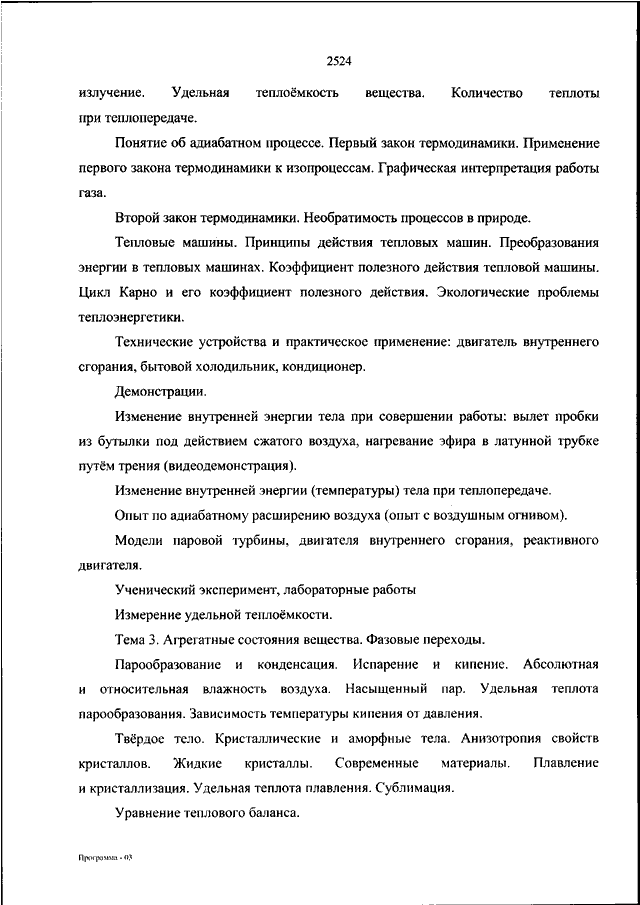 2524

излучение. Удельная теплоёмкость вещества. Количество теплоты при теплопередаче.

Понятие об адиабатном процессе. Первый закон термодинамики. Применение первого закона термодинамики к изопроцессам. Графическая интерпретация работы газа.

Второй закон термодинамики. Необратимость процессов в природе.

Тепловые машины. Принципы действия тепловых машин. Преобразования энергии в тепловых машинах. Коэффициент полезного действия тепловой машины. Цикл Карно и его коэффициент полезного действия. Экологические проблемы теплоэнергетики.

Технические устройства и практическое применение: двигатель внутреннего сгорания, бытовой холодильник, кондиционер.

Демонстрации.

Изменение внутренней энергии тела при совершении работы: вылет пробки из бутылки под действием сжатого воздуха, нагревание эфира в латунной трубке путём трения (видеодемонстрация).

Изменение внутренней энергии (температуры) тела при теплопередаче.

Опыт по адиабатному расширению воздуха (опыт с воздушным огнивом).

Модели паровой турбины, двигателя внутреннего сгорания, реактивного двигателя.

Ученический эксперимент, лабораторные работы

Измерение удельной теплоёмкости.

Тема 3. Агрегатные состояния вещества. Фазовые переходы.

Парообразование и конденсация. Испарение и кипение. Абсолютная и относительная влажность воздуха. Насыщенный пар. Удельная теплота парообразования. Зависимость температуры кипения от давления.

Твёрдое тело. Кристаллические и аморфные тела. Анизотропия свойств кристаллов. Жидкие кристаллы. Современные материалы. Плавление и кристаллизация. Удельная теплота плавления. Сублимация.

Уравнение теплового баланса.

Программа - 03